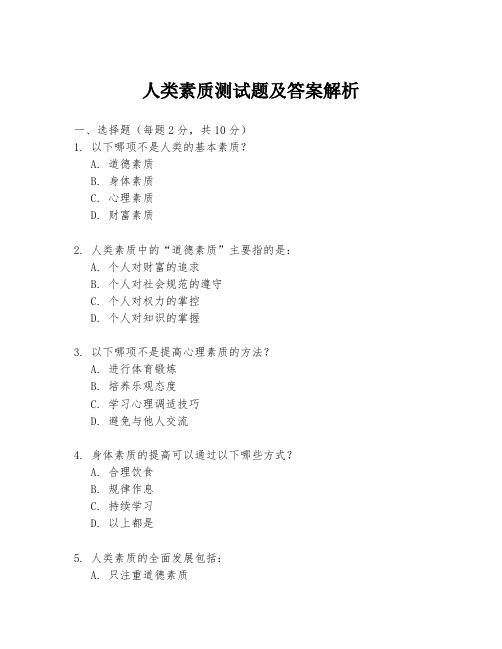 人类素质测试题及答案解析

一、选择题（每题 2 分，共 10 分）

1. 以下哪项不是人类的基本素质？

A. 道德素质

B. 身体素质

C. 心理素质

D. 财富素质

2. 人类素质中的“道德素质”主要指的是：

A. 个人对财富的追求

B. 个人对社会规范的遵守

C. 个人对权力的掌控

D. 个人对知识的掌握

3. 以下哪项不是提高心理素质的方法？

A. 进行体育锻炼

B. 培养乐观态度

C. 学习心理调适技巧

D. 避免与他人交流

4. 身体素质的提高可以通过以下哪些方式？

A. 合理饮食

B. 规律作息

C. 持续学习

D. 以上都是

5. 人类素质的全面发展包括：

A. 只注重道德素质